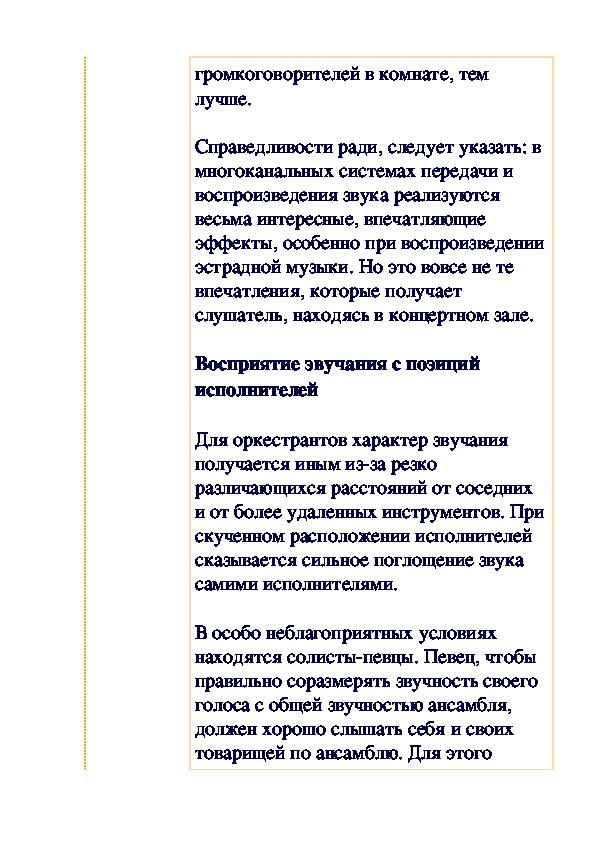 громкоговорителей в комнате, тем лучше.

Справедливости ради, следует указать: в многоканальных системах передачи и воспроизведения звука реализуются весьма интересные, впечатляющие эффекты, особенно при воспроизведении эстрадной музыки. Но это вовсе не те впечатления, которые получает слушатель, находясь в концертном зале.

Восприятие звучания с позиций исполнителей

Для оркестрантов характер звучания получается иным из-за резко различающихся расстояний от соседних и от более удаленных инструментов. При скученном расположении исполнителей сказывается сильное поглощение звука самими исполнителями.

В особо неблагоприятных условиях находятся солисты-певцы. Певец, чтобы правильно соразмерять звучность своего голоса с общей звучностью ансамбля, должен хорошо слышать себя и своих товарищей по ансамблю. Для этого